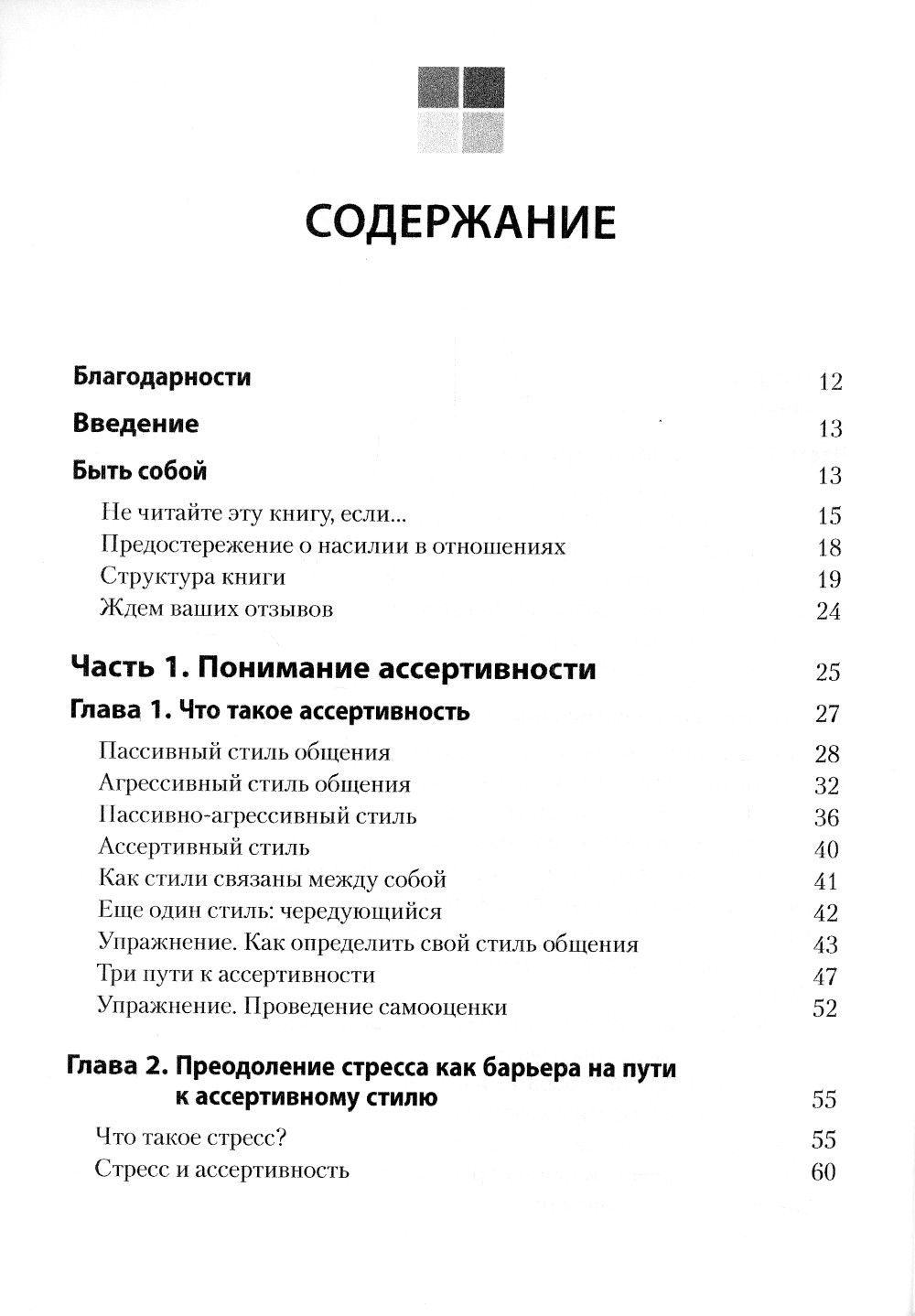 СОДЕРЖАНИЕ

Благодарности 12

Введение 13

Быть собой 13

Не читайте эту книгу, если... 15
Предостережение о насилии в отношениях 18
Структура книги 19
Ждем ваших отзывов 24

Часть 1. Понимание ассертивности 25

Глава 1. Что такое ассертивность 27

Пассивный стиль общения 28
Агрессивный стиль общения 32
Пассивно-агрессивный стиль 36
Ассертивный стиль 40
Как стили связаны между собой 41
Еще один стиль: чередующийся 42
Упражнение. Как определить свой стиль общения 43
Три пути к ассертивности 47
Упражнение. Проведение самооценки 52

Глава 2. Преодоление стресса как барьера на пути к ассертивному стилю 55

Что такое стресс? 55
Стресс и ассертивность 60